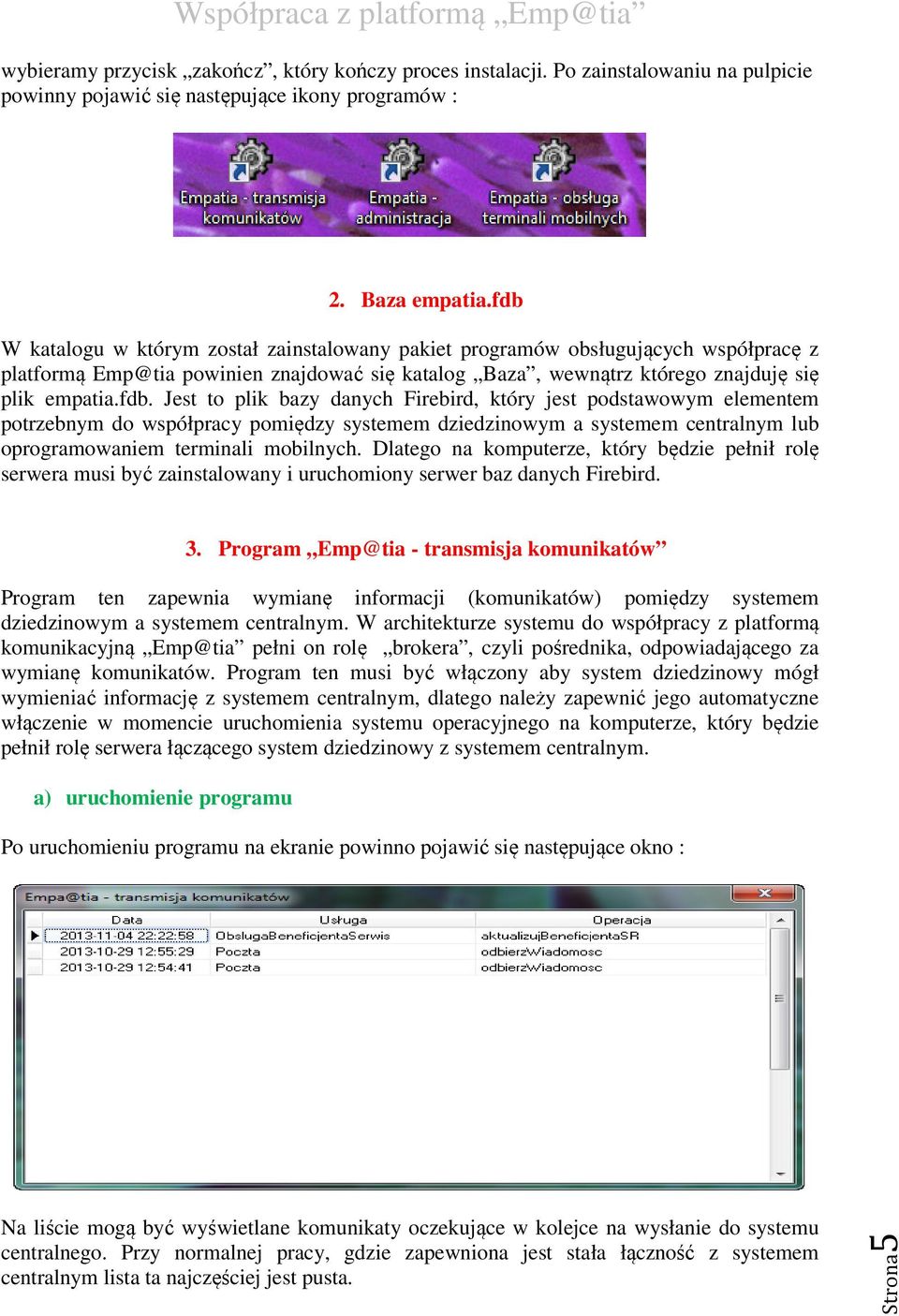 Współpraca z platformą „Emp@tia”

wybieramy przycisk „zakończ”, który kończy proces instalacji. Po zainstalowaniu na pulpicie powinny pojawić się następujące ikony programów :

Empatia - transmisja komunikatów
Empatia - administracja
Empatia - obsługa terminali mobilnych

2. Baza empatia.fdb

W katalogu w którym został zainstalowany pakiet programów obsługujących współpracę z platformą Emp@tia powinien znajdować się katalog „Baza”, wewnątrz którego znajduję się plik empatia.fdb. Jest to plik bazy danych Firebird, który jest podstawowym elementem potrzebnym do współpracy pomiędzy systemem dziedzinowym a systemem centralnym lub oprogramowaniem terminali mobilnych. Dlatego na komputerze, który będzie pełnił rolę serwera musi być zainstalowany i uruchomiony serwer baz danych Firebird.

3. Program „Emp@tia - transmisja komunikatów”

Program ten zapewnia wymianę informacji (komunikatów) pomiędzy systemem dziedzinowym a systemem centralnym. W architekturze systemu do współpracy z platformą komunikacyjną „Emp@tia” pełni on rolę „brokera”, czyli pośrednika, odpowiadającego za wymianę komunikatów. Program ten musi być włączony aby system dziedzinowy mógł wymieniać informację z systemem centralnym, dlatego należy zapewnić jego automatyczne włączenie w momencie uruchomienia systemu operacyjnego na komputerze, który będzie pełnił rolę serwera łączącego system dziedzinowy z systemem centralnym.

a) uruchomienie programu

Po uruchomieniu programu na ekranie powinno pojawić się następujące okno :

Empa@tia - transmisja komunikatów

| Data | Usługa | Operacja |
|---|---|---|
| 2013-11-04 22:22:58 | ObslugaBeneficjentaSerwis | aktualizujBeneficjentaSR |
| 2013-10-29 12:55:29 | Poczta | odbierzWiadomosc |
| 2013-10-29 12:54:41 | Poczta | odbierzWiadomosc |

Na liście mogą być wyświetlane komunikaty oczekujące w kolejce na wysłanie do systemu centralnego. Przy normalnej pracy, gdzie zapewniona jest stała łączność z systemem centralnym lista ta najczęściej jest pusta.

Strona 5